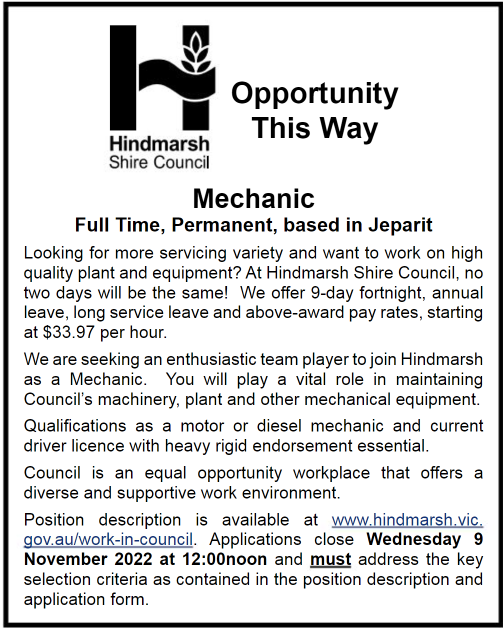 Hindmarsh
Shire Council

Opportunity
This Way

Mechanic

Full Time, Permanent, based in Jeparit

Looking for more servicing variety and want to work on high quality plant and equipment? At Hindmarsh Shire Council, no two days will be the same! We offer 9-day fortnight, annual leave, long service leave and above-award pay rates, starting at $33.97 per hour.

We are seeking an enthusiastic team player to join Hindmarsh as a Mechanic. You will play a vital role in maintaining Council's machinery, plant and other mechanical equipment.

Qualifications as a motor or diesel mechanic and current driver licence with heavy rigid endorsement essential.

Council is an equal opportunity workplace that offers a diverse and supportive work environment.

Position description is available at www.hindmarsh.vic.gov.au/work-in-council. Applications close Wednesday 9 November 2022 at 12:00noon and must address the key selection criteria as contained in the position description and application form.